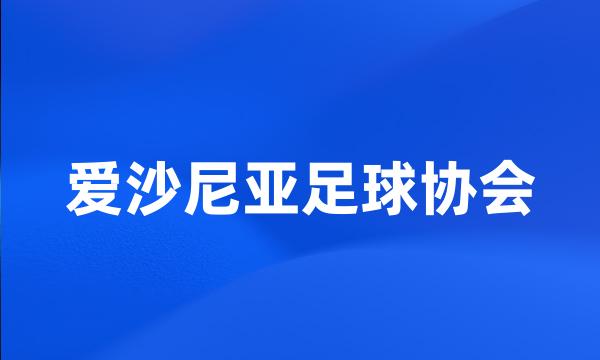 爱沙尼亚足球协会